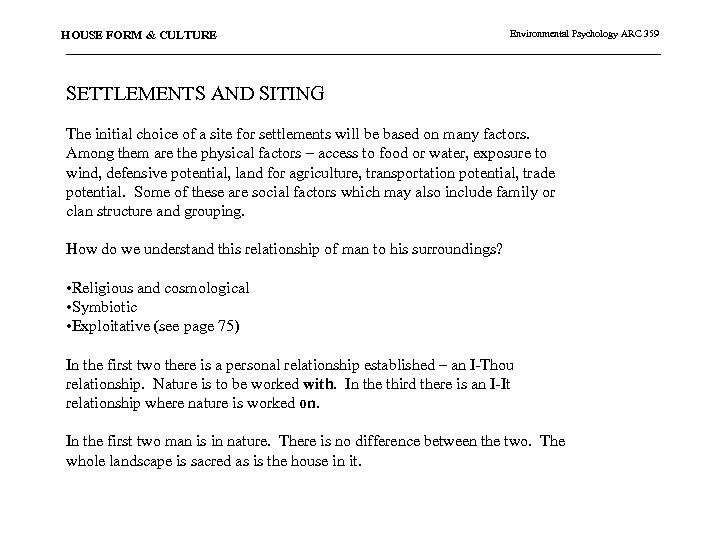 HOUSE FORM & CULTURE

Environmental Psychology ARC 359

SETTLEMENTS AND SITING

The initial choice of a site for settlements will be based on many factors. Among them are the physical factors – access to food or water, exposure to wind, defensive potential, land for agriculture, transportation potential, trade potential. Some of these are social factors which may also include family or clan structure and grouping.

How do we understand this relationship of man to his surroundings?

•Religious and cosmological
•Symbiotic
•Exploitative (see page 75)

In the first two there is a personal relationship established – an I-Thou relationship. Nature is to be worked with. In the third there is an I-It relationship where nature is worked on.

In the first two man is in nature. There is no difference between the two. The whole landscape is sacred as is the house in it.